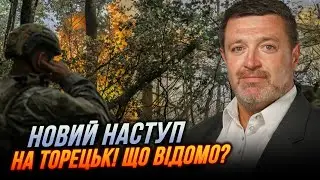 НОВИЙ НАСТУП
НА ТОРЕЦЬК! ЩО ВІДОМО?